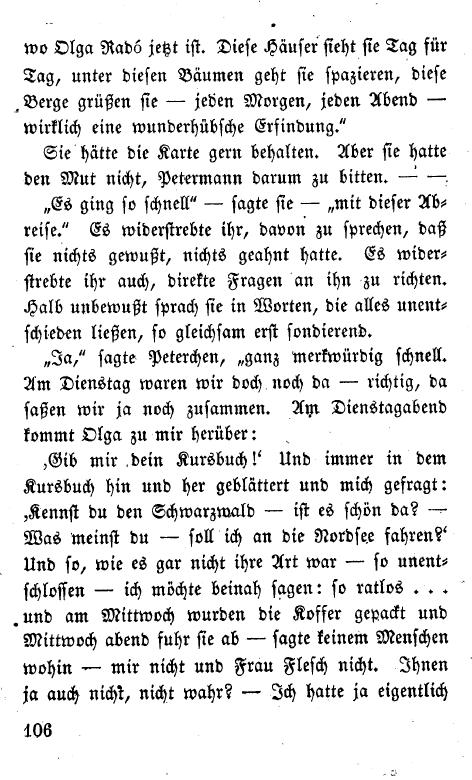 wo Olga Radó jetzt ist. Diese Häuser sieht sie Tag für Tag, unter diesen Bäumen geht sie spazieren, diese Berge grüßen sie — jeden Morgen, jeden Abend — wirklich eine wunderhübsche Erfindung."

Sie hätte die Karte gern behalten. Aber sie hatte den Mut nicht, Petermann darum zu bitten. — —

„Es ging so schnell" — sagte sie — „mit dieser Abreise." Es widerstrebte ihr, davon zu sprechen, daß sie nichts gewußt, nichts geahnt hatte. Es widerstrebte ihr auch, direkte Fragen an ihn zu richten. Halb unbewußt sprach sie in Worten, die alles unentschieden ließen, so gleichsam erst sondierend.

„Ja," sagte Peterchen, „ganz merkwürdig schnell. Am Dienstag waren wir doch noch da — richtig, da saßen wir ja noch zusammen. Am Dienstagabend kommt Olga zu mir herüber:

‚Gib mir dein Kursbuch!' Und immer in dem Kursbuch hin und her geblättert und mich gefragt: ‚Kennst du den Schwarzwald — ist es schön da? — Was meinst du — soll ich an die Nordsee fahren?' Und so, wie es gar nicht ihre Art war — so unentschlossen — ich möchte beinah sagen: so ratlos . . . und am Mittwoch wurden die Koffer gepackt und Mittwoch abend fuhr sie ab — sagte keinem Menschen wohin — mir nicht und Frau Flesch nicht. Ihnen ja auch nicht, nicht wahr? — Ich hatte ja eigentlich

106